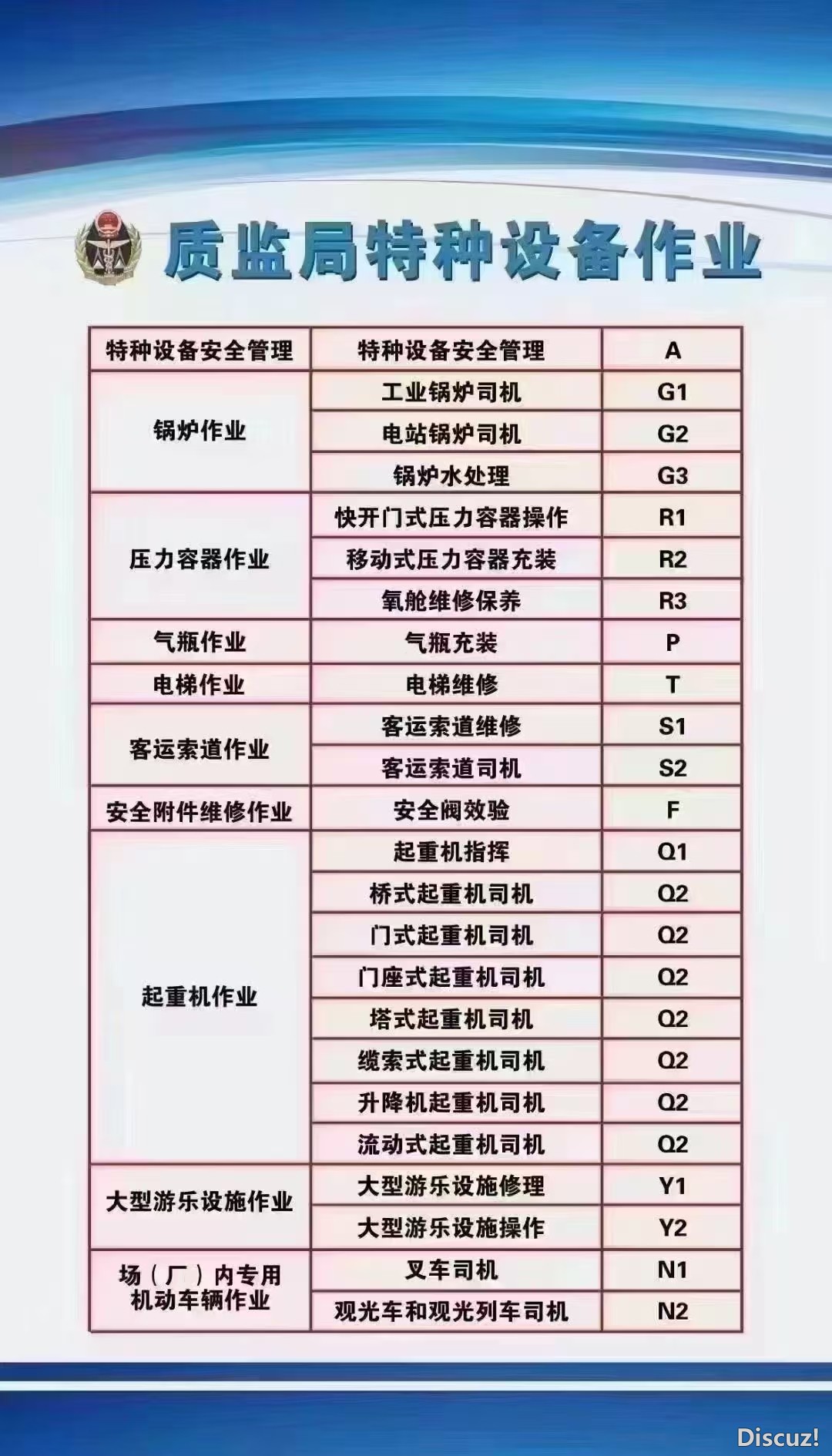 质监局特种设备作业

| 特种设备安全管理 | 特种设备安全管理 | A |
|---|---|---|
| 锅炉作业 | 工业锅炉司机 | G1 |
| | 电站锅炉司机 | G2 |
| | 锅炉水处理 | G3 |
| 压力容器作业 | 快开门式压力容器操作 | R1 |
| | 移动式压力容器充装 | R2 |
| | 氧舱维修保养 | R3 |
| 气瓶作业 | 气瓶充装 | P |
| 电梯作业 | 电梯维修 | T |
| 客运索道作业 | 客运索道维修 | S1 |
| | 客运索道司机 | S2 |
| 安全附件维修作业 | 安全阀效验 | F |
| 起重机作业 | 起重机指挥 | Q1 |
| | 桥式起重机司机 | Q2 |
| | 门式起重机司机 | Q2 |
| | 门座式起重机司机 | Q2 |
| | 塔式起重机司机 | Q2 |
| | 缆索式起重机司机 | Q2 |
| | 升降机起重机司机 | Q2 |
| | 流动式起重机司机 | Q2 |
| 大型游乐设施作业 | 大型游乐设施修理 | Y1 |
| | 大型游乐设施操作 | Y2 |
| 场（厂）内专用机动车辆作业 | 叉车司机 | N1 |
| | 观光车和观光列车司机 | N2 |

Discuz!